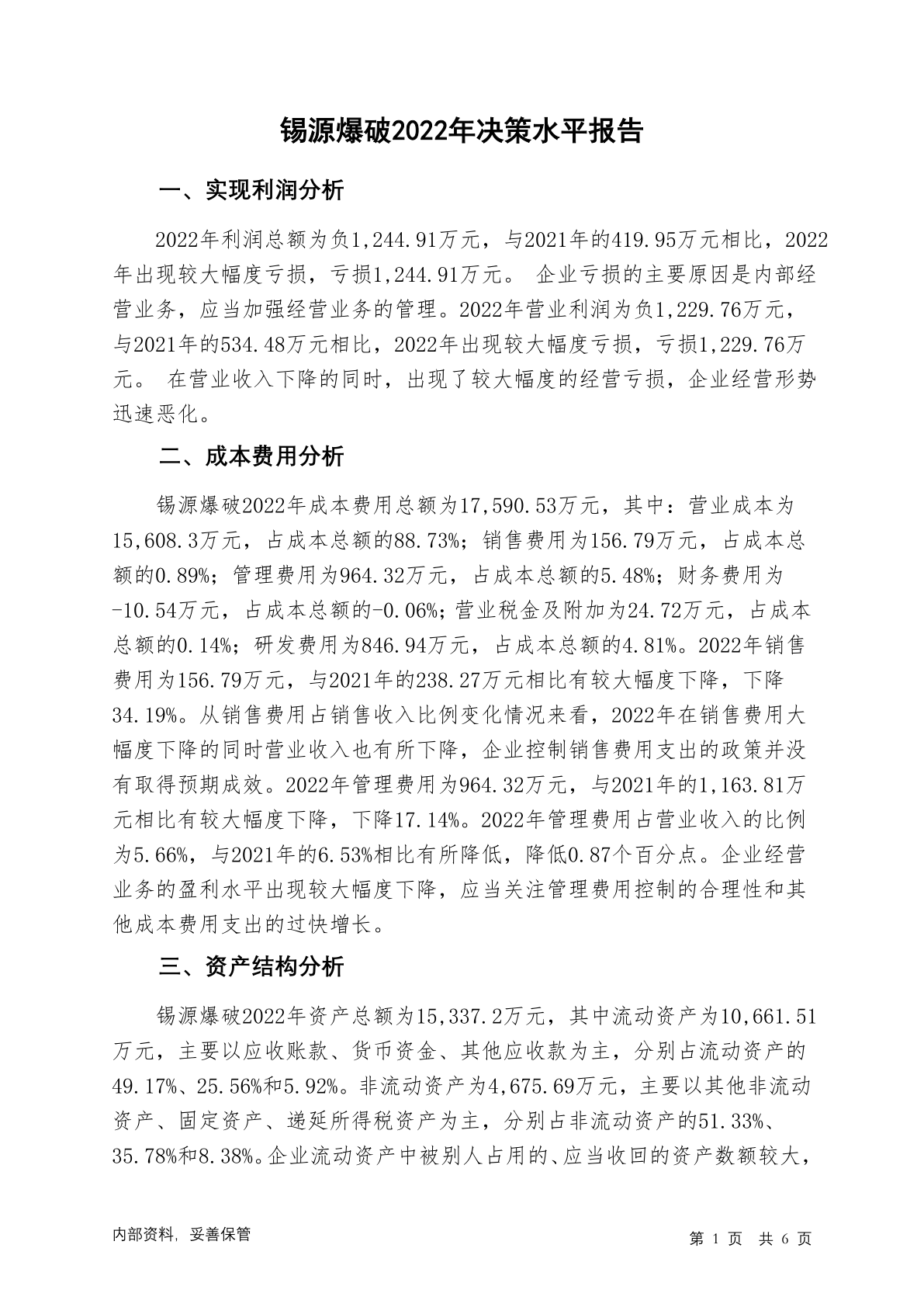 锡源爆破2022年决策水平报告

一、实现利润分析

2022年利润总额为负1,244.91万元，与2021年的419.95万元相比，2022年出现较大幅度亏损，亏损1,244.91万元。 企业亏损的主要原因是内部经营业务，应当加强经营业务的管理。2022年营业利润为负1,229.76万元，与2021年的534.48万元相比，2022年出现较大幅度亏损，亏损1,229.76万元。 在营业收入下降的同时，出现了较大幅度的经营亏损，企业经营形势迅速恶化。

二、成本费用分析

锡源爆破2022年成本费用总额为17,590.53万元，其中：营业成本为15,608.3万元，占成本总额的88.73%；销售费用为156.79万元，占成本总额的0.89%；管理费用为964.32万元，占成本总额的5.48%；财务费用为-10.54万元，占成本总额的-0.06%；营业税金及附加为24.72万元，占成本总额的0.14%；研发费用为846.94万元，占成本总额的4.81%。2022年销售费用为156.79万元，与2021年的238.27万元相比有较大幅度下降，下降34.19%。从销售费用占销售收入比例变化情况来看，2022年在销售费用大幅度下降的同时营业收入也有所下降，企业控制销售费用支出的政策并没有取得预期成效。2022年管理费用为964.32万元，与2021年的1,163.81万元相比有较大幅度下降，下降17.14%。2022年管理费用占营业收入的比例为5.66%，与2021年的6.53%相比有所降低，降低0.87个百分点。企业经营业务的盈利水平出现较大幅度下降，应当关注管理费用控制的合理性和其他成本费用支出的过快增长。

三、资产结构分析

锡源爆破2022年资产总额为15,337.2万元，其中流动资产为10,661.51万元，主要以应收账款、货币资金、其他应收款为主，分别占流动资产的49.17%、25.56%和5.92%。非流动资产为4,675.69万元，主要以其他非流动资产、固定资产、递延所得税资产为主，分别占非流动资产的51.33%、35.78%和8.38%。企业流动资产中被别人占用的、应当收回的资产数额较大，

内部资料，妥善保管

第 1 页 共 6 页